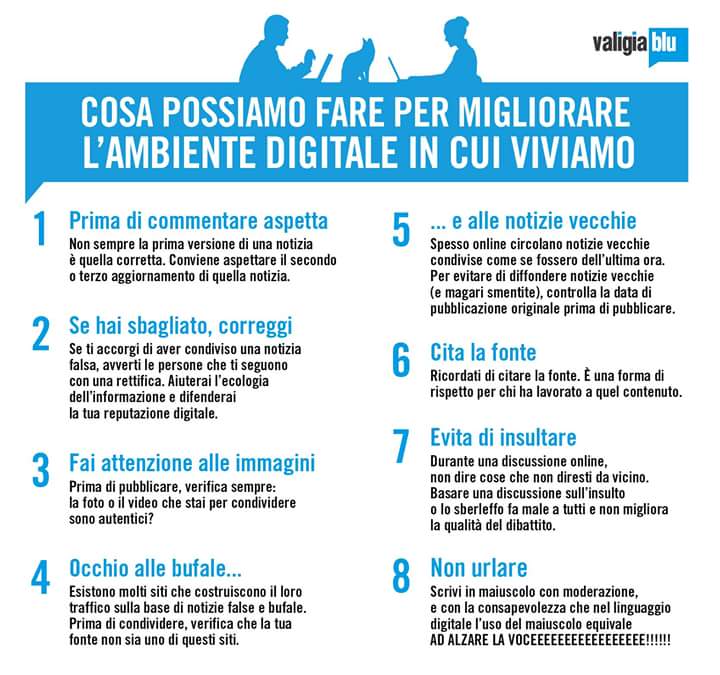 valigia blu

COSA POSSIAMO FARE PER MIGLIORARE L'AMBIENTE DIGITALE IN CUI VIVIAMO

1 Prima di commentare aspetta
Non sempre la prima versione di una notizia è quella corretta. Conviene aspettare il secondo o terzo aggiornamento di quella notizia.

2 Se hai sbagliato, correggi
Se ti accorgi di aver condiviso una notizia falsa, avverti le persone che ti seguono con una rettifica. Aiuterai l'ecologia dell'informazione e difenderai la tua reputazione digitale.

3 Fai attenzione alle immagini
Prima di pubblicare, verifica sempre: la foto o il video che stai per condividere sono autentici?

4 Occhio alle bufale...
Esistono molti siti che costruiscono il loro traffico sulla base di notizie false e bufale. Prima di condividere, verifica che la tua fonte non sia uno di questi siti.

5 ... e alle notizie vecchie
Spesso online circolano notizie vecchie condivise come se fossero dell'ultima ora. Per evitare di diffondere notizie vecchie (e magari smentite), controlla la data di pubblicazione originale prima di pubblicare.

6 Cita la fonte
Ricordati di citare la fonte. È una forma di rispetto per chi ha lavorato a quel contenuto.

7 Evita di insultare
Durante una discussione online, non dire cose che non diresti da vicino. Basare una discussione sull'insulto o lo sberleffo fa male a tutti e non migliora la qualità del dibattito.

8 Non urlare
Scrivi in maiuscolo con moderazione, e con la consapevolezza che nel linguaggio digitale l'uso del maiuscolo equivale AD ALZARE LA VOCEEEEEEEEEEEEEEEEE!!!!!!